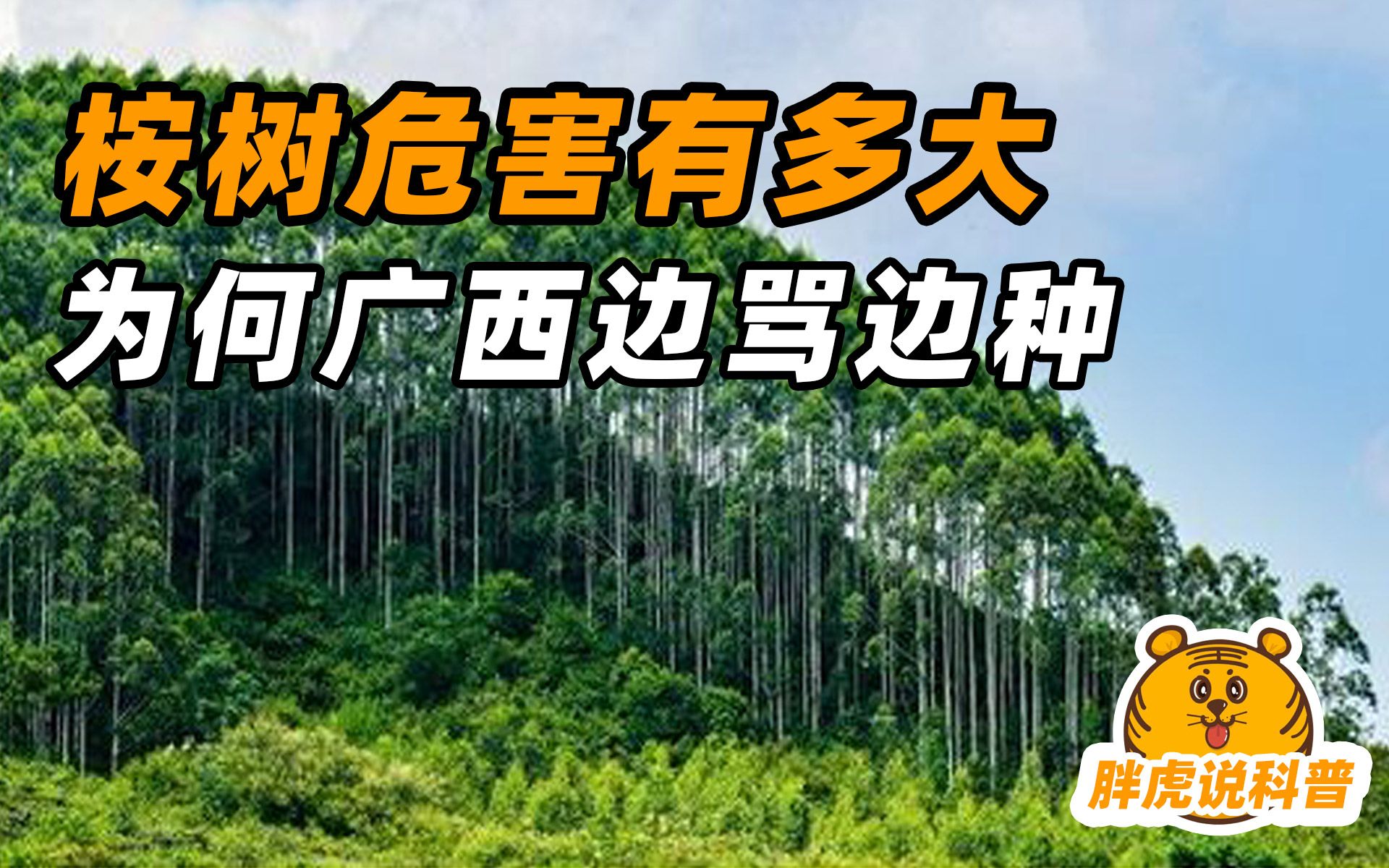 桉树危害有多大
为何广西边骂边种

胖虎说科普